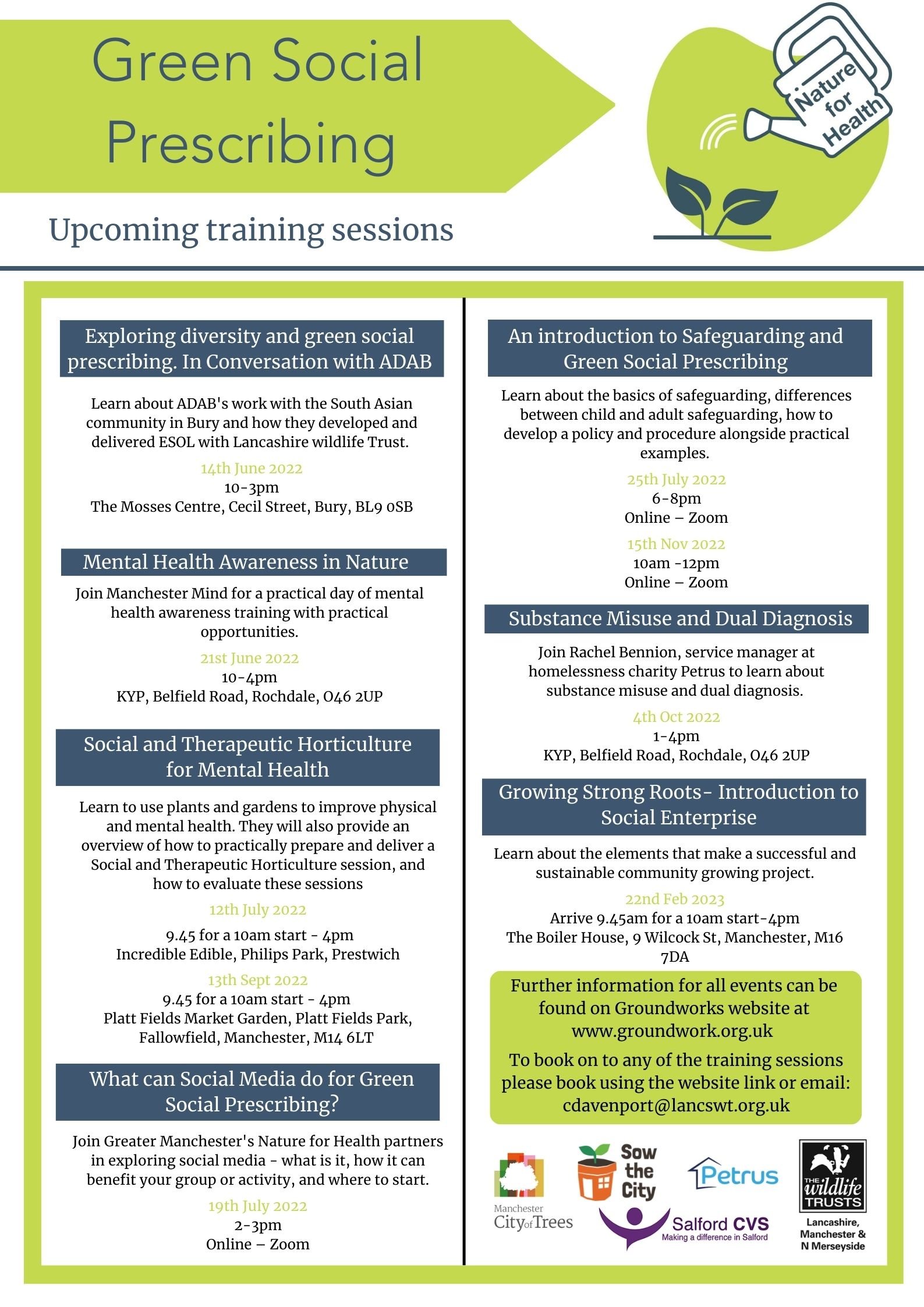 Green Social Prescribing

Nature for Health

Upcoming training sessions

Exploring diversity and green social prescribing. In Conversation with ADAB

Learn about ADAB's work with the South Asian community in Bury and how they developed and delivered ESOL with Lancashire wildlife Trust.

14th June 2022
10-3pm
The Mosses Centre, Cecil Street, Bury, BL9 0SB

Mental Health Awareness in Nature

Join Manchester Mind for a practical day of mental health awareness training with practical opportunities.

21st June 2022
10-4pm
KYP, Belfield Road, Rochdale, O46 2UP

Social and Therapeutic Horticulture for Mental Health

Learn to use plants and gardens to improve physical and mental health. They will also provide an overview of how to practically prepare and deliver a Social and Therapeutic Horticulture session, and how to evaluate these sessions

12th July 2022
9.45 for a 10am start - 4pm
Incredible Edible, Philips Park, Prestwich

13th Sept 2022
9.45 for a 10am start - 4pm
Platt Fields Market Garden, Platt Fields Park, Fallowfield, Manchester, M14 6LT

What can Social Media do for Green Social Prescribing?

Join Greater Manchester's Nature for Health partners in exploring social media - what is it, how it can benefit your group or activity, and where to start.

19th July 2022
2-3pm
Online – Zoom

An introduction to Safeguarding and Green Social Prescribing

Learn about the basics of safeguarding, differences between child and adult safeguarding, how to develop a policy and procedure alongside practical examples.

25th July 2022
6-8pm
Online – Zoom

15th Nov 2022
10am -12pm
Online – Zoom

Substance Misuse and Dual Diagnosis

Join Rachel Bennion, service manager at homelessness charity Petrus to learn about substance misuse and dual diagnosis.

4th Oct 2022
1-4pm
KYP, Belfield Road, Rochdale, O46 2UP

Growing Strong Roots- Introduction to Social Enterprise

Learn about the elements that make a successful and sustainable community growing project.

22nd Feb 2023
Arrive 9.45am for a 10am start-4pm
The Boiler House, 9 Wilcock St, Manchester, M16 7DA

Further information for all events can be found on Groundworks website at www.groundwork.org.uk

To book on to any of the training sessions please book using the website link or email: cdavenport@lancswt.org.uk

Manchester City of Trees

Sow the City

Petrus

Salford CVS
Making a difference in Salford

THE wildlife TRUSTS
Lancashire, Manchester & N Merseyside